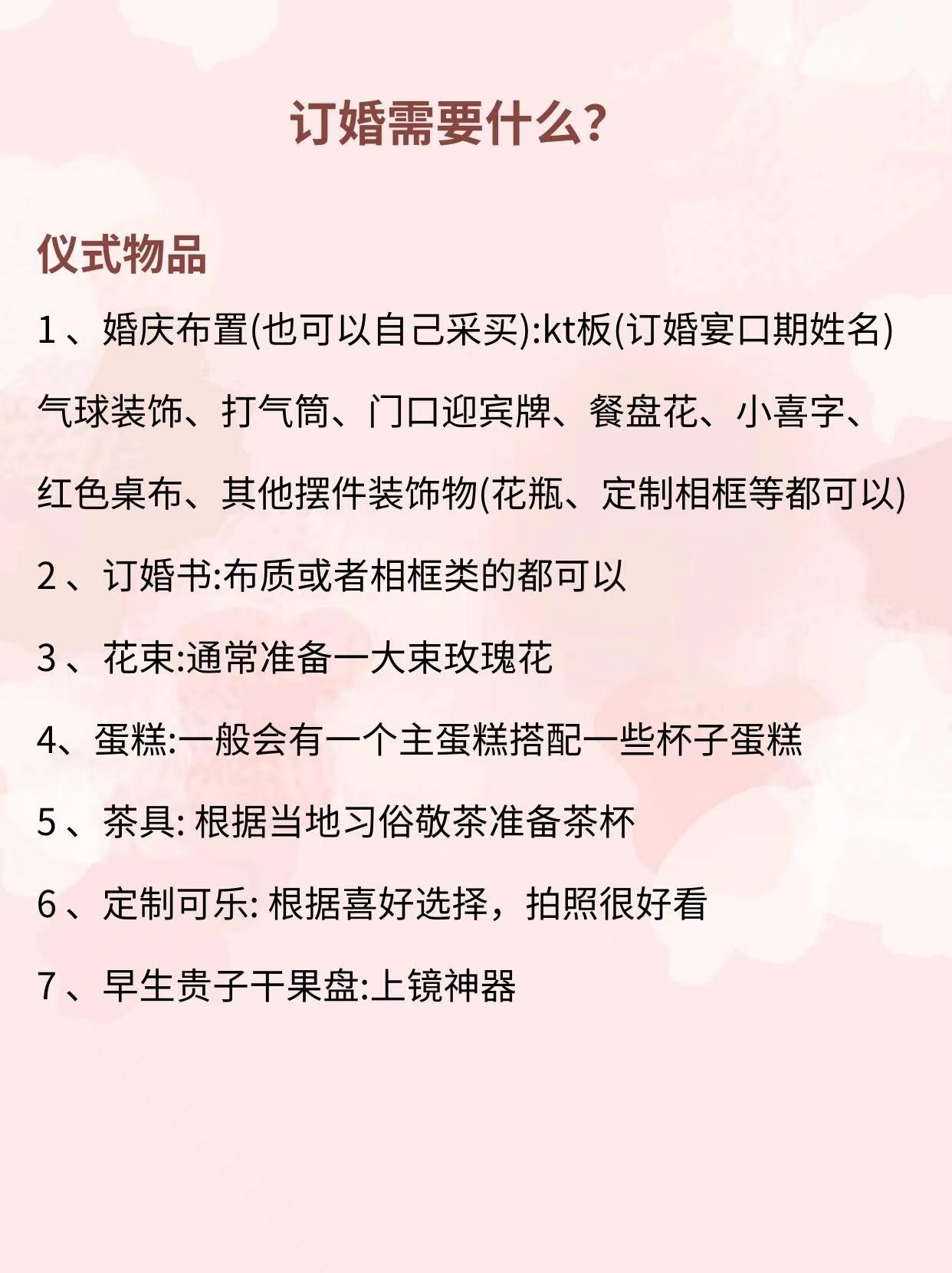 订婚需要什么?

仪式物品

1、婚庆布置(也可以自己采买):kt板(订婚宴口期姓名)气球装饰、打气筒、门口迎宾牌、餐盘花、小喜字、红色桌布、其他摆件装饰物(花瓶、定制相框等都可以)

2、订婚书:布质或者相框类的都可以

3、花束:通常准备一大束玫瑰花

4、蛋糕:一般会有一个主蛋糕搭配一些杯子蛋糕

5、茶具: 根据当地习俗敬茶准备茶杯

6、定制可乐: 根据喜好选择，拍照很好看

7、早生贵子干果盘:上镜神器